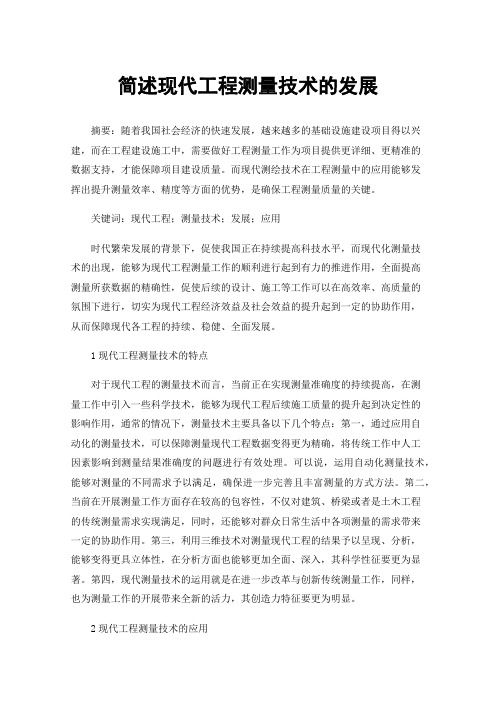 简述现代工程测量技术的发展

摘要：随着我国社会经济的快速发展，越来越多的基础设施建设项目得以兴建，而在工程建设施工中，需要做好工程测量工作为项目提供更详细、更精准的数据支持，才能保障项目建设质量。而现代测绘技术在工程测量中的应用能够发挥出提升测量效率、精度等方面的优势，是确保工程测量质量的关键。

关键词：现代工程；测量技术；发展；应用

时代繁荣发展的背景下，促使我国正在持续提高科技水平，而现代化测量技术的出现，能够为现代工程测量工作的顺利进行起到有力的推进作用，全面提高测量所获数据的精确性，促使后续的设计、施工等工作可以在高效率、高质量的氛围下进行，切实为现代工程经济效益及社会效益的提升起到一定的协助作用，从而保障现代各工程的持续、稳健、全面发展。

1 现代工程测量技术的特点

对于现代工程的测量技术而言，当前正在实现测量准确度的持续提高，在测量工作中引入一些科学技术，能够为现代工程后续施工质量的提升起到决定性的影响作用，通常的情况下，测量技术主要具备以下几个特点：第一，通过应用自动化的测量技术，可以保障测量现代工程数据变得更为精确，将传统工作中人工因素影响到测量结果准确度的问题进行有效处理。可以说，运用自动化测量技术，能够对测量的不同需求予以满足，确保进一步完善且丰富测量的方式方法。第二，当前在开展测量工作方面存在较高的包容性，不仅对建筑、桥梁或者是土木工程的传统测量需求实现满足，同时，还能够对群众日常生活中各项测量的需求带来一定的协助作用。第三，利用三维技术对测量现代工程的结果予以呈现、分析，能够变得更具立体性，在分析方面也能够更加全面、深入，其科学性征要更为显著。第四，现代测量技术的运用就是在进一步改革与创新传统测量工作，同样，也为测量工作的开展带来全新的活力，其创造力特征要更为明显。

2 现代工程测量技术的应用